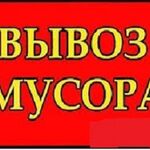 ВЫВОЗ
МУСОРА